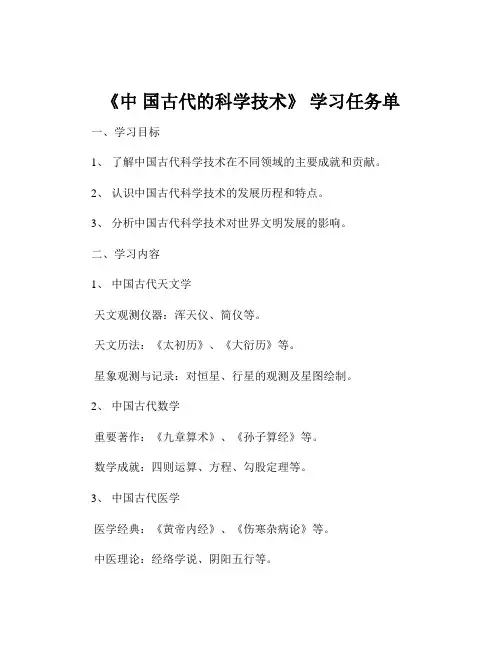 《中 国古代的科学技术》 学习任务单

一、学习目标

1、 了解中国古代科学技术在不同领域的主要成就和贡献。

2、 认识中国古代科学技术的发展历程和特点。

3、 分析中国古代科学技术对世界文明发展的影响。

二、学习内容

1、 中国古代天文学

天文观测仪器：浑天仪、简仪等。

天文历法：《太初历》、《大衍历》等。

星象观测与记录：对恒星、行星的观测及星图绘制。

2、 中国古代数学

重要著作：《九章算术》、《孙子算经》等。

数学成就：四则运算、方程、勾股定理等。

3、 中国古代医学

医学经典：《黄帝内经》、《伤寒杂病论》等。

中医理论：经络学说、阴阳五行等。